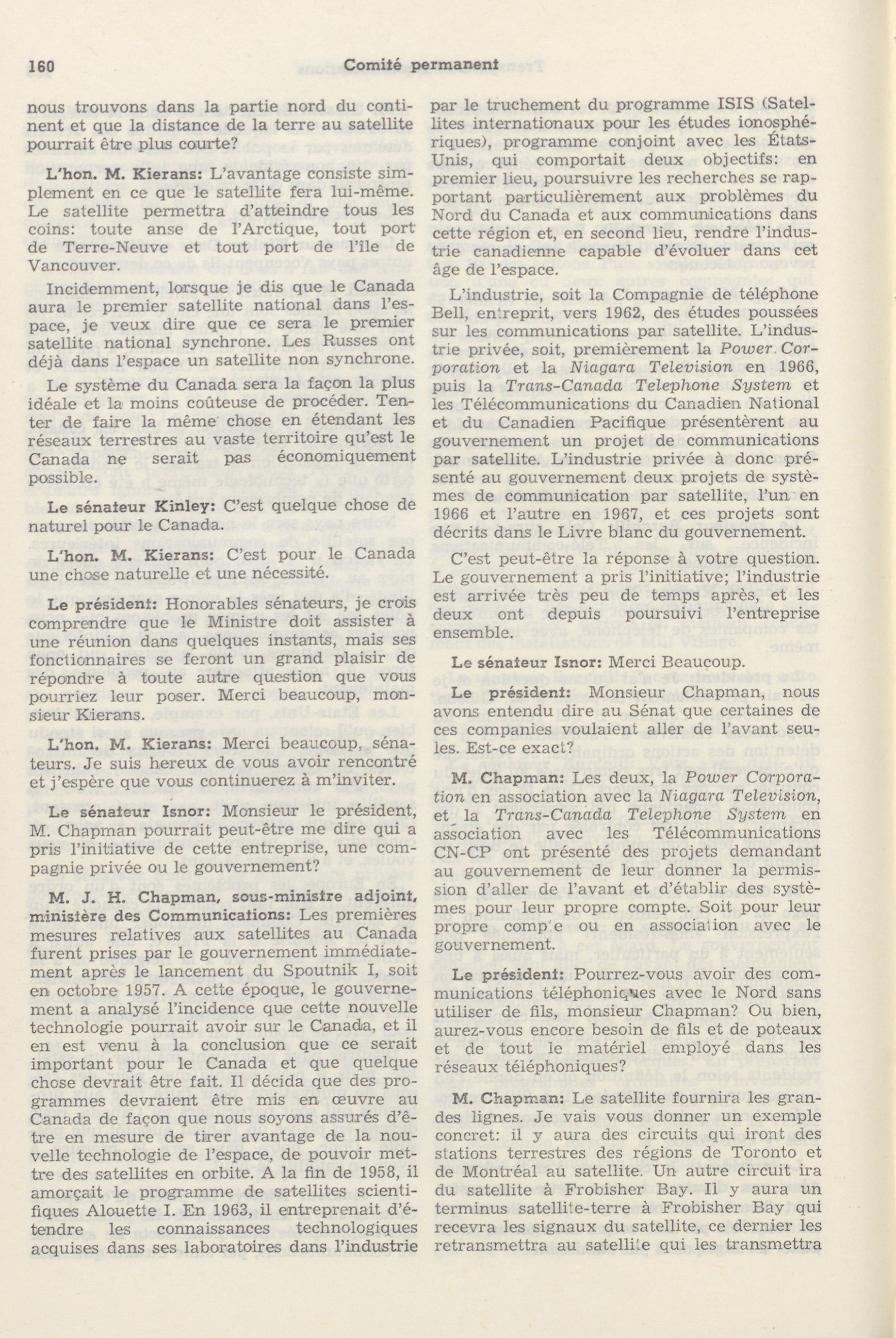 160 Comité permanent

nous trouvons dans la partie nord du continent et que la distance de la terre au satellite pourrait être plus courte?

L'hon. M. Kierans: L'avantage consiste simplement en ce que le satellite fera lui-même. Le satellite permettra d'atteindre tous les coins: toute anse de l'Arctique, tout port de Terre-Neuve et tout port de l'île de Vancouver.

Incidemment, lorsque je dis que le Canada aura le premier satellite national dans l'espace, je veux dire que ce sera le premier satellite national synchrone. Les Russes ont déjà dans l'espace un satellite non synchrone.

Le système du Canada sera la façon la plus idéale et la moins coûteuse de procéder. Tenter de faire la même chose en étendant les réseaux terrestres au vaste territoire qu'est le Canada ne serait pas économiquement possible.

Le sénateur Kinley: C'est quelque chose de naturel pour le Canada.

L'hon. M. Kierans: C'est pour le Canada une chose naturelle et une nécessité.

Le président: Honorables sénateurs, je crois comprendre que le Ministre doit assister à une réunion dans quelques instants, mais ses fonctionnaires se feront un grand plaisir de répondre à toute autre question que vous pourriez leur poser. Merci beaucoup, monsieur Kierans.

L'hon. M. Kierans: Merci beaucoup, sénateurs. Je suis hereux de vous avoir rencontré et j'espère que vous continuerez à m'inviter.

Le sénateur Isnor: Monsieur le président, M. Chapman pourrait peut-être me dire qui a pris l'initiative de cette entreprise, une compagnie privée ou le gouvernement?

M. J. H. Chapman, sous-ministre adjoint, ministère des Communications: Les premières mesures relatives aux satellites au Canada furent prises par le gouvernement immédiatement après le lancement du Spoutnik I, soit en octobre 1957. A cette époque, le gouvernement a analysé l'incidence que cette nouvelle technologie pourrait avoir sur le Canada, et il en est venu à la conclusion que ce serait important pour le Canada et que quelque chose devrait être fait. Il décida que des programmes devraient être mis en œuvre au Canada de façon que nous soyons assurés d'être en mesure de tirer avantage de la nouvelle technologie de l'espace, de pouvoir mettre des satellites en orbite. A la fin de 1958, il amorçait le programme de satellites scientifiques Alouette I. En 1963, il entreprenait d'étendre les connaissances technologiques acquises dans ses laboratoires dans l'industrie par le truchement du programme ISIS (Satellites internationaux pour les études ionosphériques), programme conjoint avec les États-Unis, qui comportait deux objectifs: en premier lieu, poursuivre les recherches se rapportant particulièrement aux problèmes du Nord du Canada et aux communications dans cette région et, en second lieu, rendre l'industrie canadienne capable d'évoluer dans cet âge de l'espace.

L'industrie, soit la Compagnie de téléphone Bell, entreprit, vers 1962, des études poussées sur les communications par satellite. L'industrie privée, soit, premièrement la Power Corporation et la Niagara Television en 1966, puis la Trans-Canada Telephone System et les Télécommunications du Canadien National et du Canadien Pacifique présentèrent au gouvernement un projet de communications par satellite. L'industrie privée à donc présenté au gouvernement deux projets de systèmes de communication par satellite, l'un en 1966 et l'autre en 1967, et ces projets sont décrits dans le Livre blanc du gouvernement.

C'est peut-être la réponse à votre question. Le gouvernement a pris l'initiative; l'industrie est arrivée très peu de temps après, et les deux ont depuis poursuivi l'entreprise ensemble.

Le sénateur Isnor: Merci Beaucoup.

Le président: Monsieur Chapman, nous avons entendu dire au Sénat que certaines de ces companies voulaient aller de l'avant seules. Est-ce exact?

M. Chapman: Les deux, la Power Corporation en association avec la Niagara Television, et la Trans-Canada Telephone System en association avec les Télécommunications CN-CP ont présenté des projets demandant au gouvernement de leur donner la permission d'aller de l'avant et d'établir des systèmes pour leur propre compte. Soit pour leur propre compte ou en association avec le gouvernement.

Le président: Pourrez-vous avoir des communications téléphoniques avec le Nord sans utiliser de fils, monsieur Chapman? Ou bien, aurez-vous encore besoin de fils et de poteaux et de tout le matériel employé dans les réseaux téléphoniques?

M. Chapman: Le satellite fournira les grandes lignes. Je vais vous donner un exemple concret: il y aura des circuits qui iront des stations terrestres des régions de Toronto et de Montréal au satellite. Un autre circuit ira du satellite à Frobisher Bay. Il y aura un terminus satellite-terre à Frobisher Bay qui recevra les signaux du satellite, ce dernier les retransmettra au satellite qui les transmettra